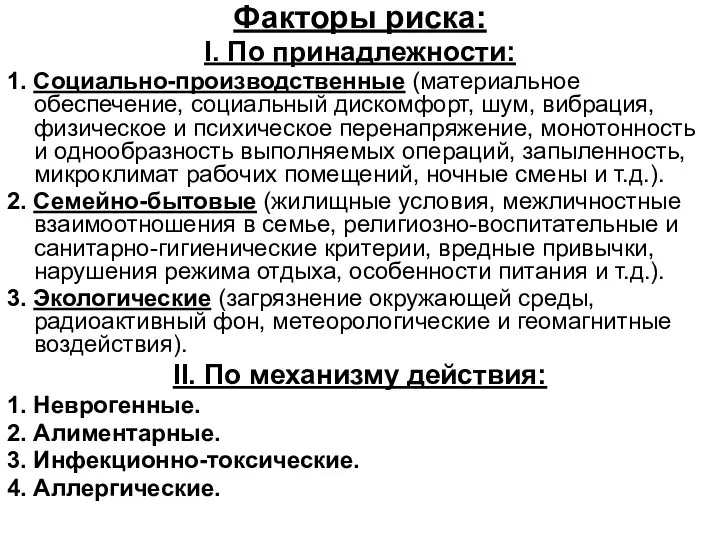 Факторы риска:
I. По принадлежности:

1. Социально-производственные (материальное обеспечение, социальный дискомфорт, шум, вибрация, физическое и психическое перенапряжение, монотонность и однообразность выполняемых операций, запыленность, микроклимат рабочих помещений, ночные смены и т.д.).

2. Семейно-бытовые (жилищные условия, межличностные взаимоотношения в семье, религиозно-воспитательные и санитарно-гигиенические критерии, вредные привычки, нарушения режима отдыха, особенности питания и т.д.).

3. Экологические (загрязнение окружающей среды, радиоактивный фон, метеорологические и геомагнитные воздействия).

II. По механизму действия:

1. Неврогенные.

2. Алиментарные.

3. Инфекционно-токсические.

4. Аллергические.